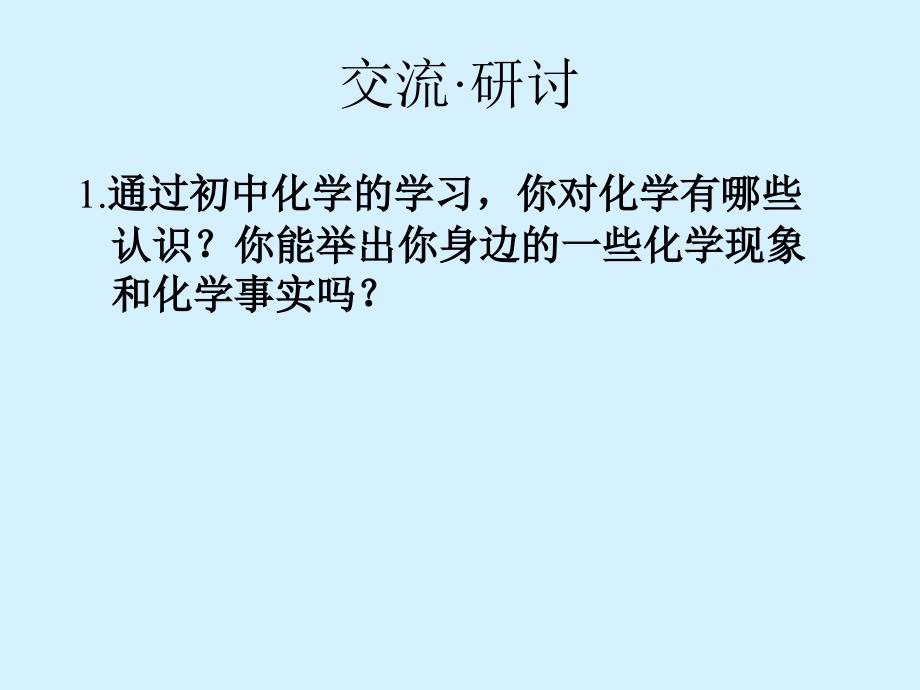 交流·研讨

1.通过初中化学的学习，你对化学有哪些认识？你能举出你身边的一些化学现象和化学事实吗？